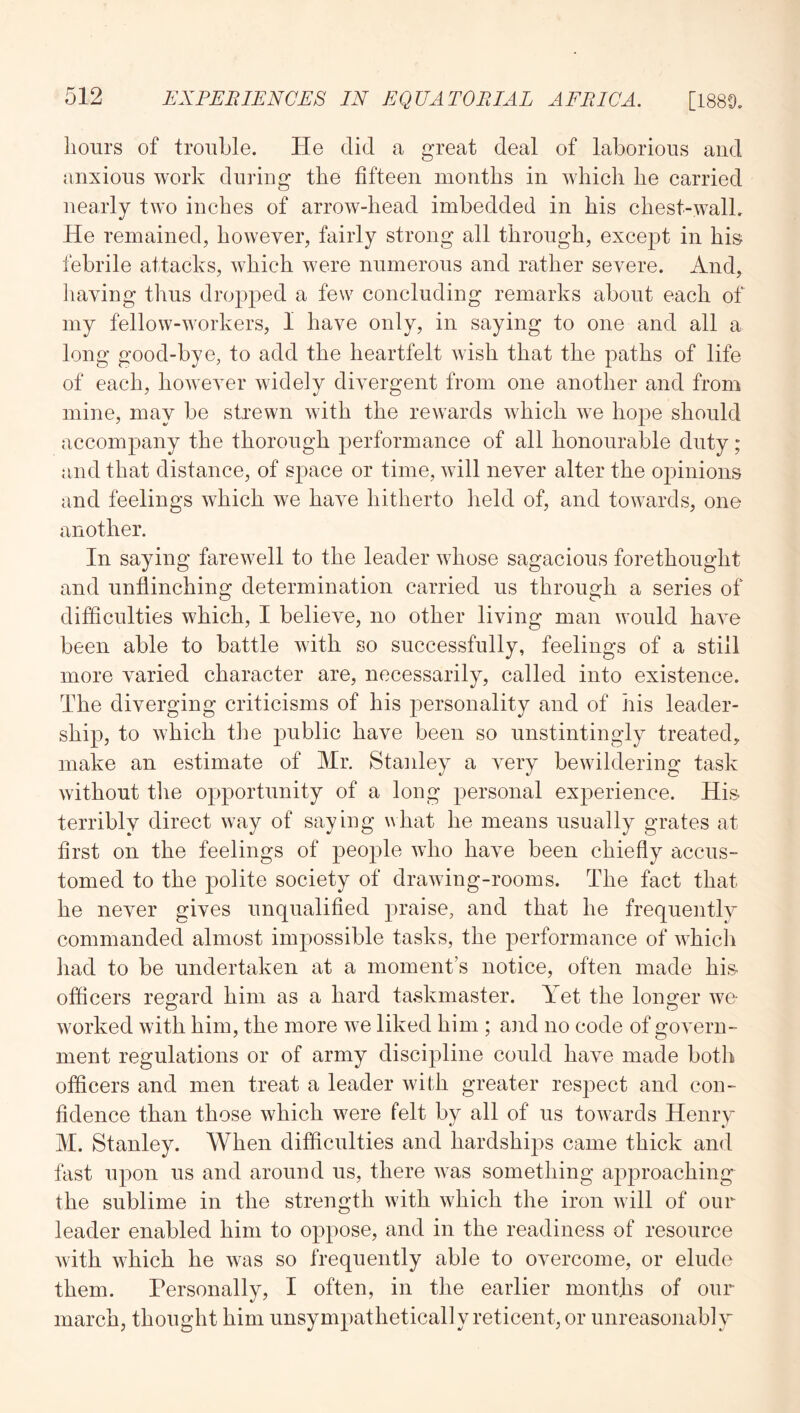 512 EXPERIENCES IN EQUATORIAL AFRICA. [1889.

hours of trouble. He did a great deal of laborious and anxious work during the fifteen months in which he carried nearly two inches of arrow-head imbedded in his chest-wall. He remained, however, fairly strong all through, except in his febrile attacks, which were numerous and rather severe. And, having thus dropped a few concluding remarks about each of my fellow-workers, I have only, in saying to one and all a long good-bye, to add the heartfelt wish that the paths of life of each, however widely divergent from one another and from mine, may be strewn with the rewards which we hope should accompany the thorough performance of all honourable duty; and that distance, of space or time, will never alter the opinions and feelings which we have hitherto held of, and towards, one another.

In saying farewell to the leader whose sagacious forethought and unflinching determination carried us through a series of difficulties which, I believe, no other living man would have been able to battle with so successfully, feelings of a still more varied character are, necessarily, called into existence. The diverging criticisms of his personality and of his leadership, to which the public have been so unstintingly treated, make an estimate of Mr. Stanley a very bewildering task without the opportunity of a long personal experience. His terribly direct way of saying what he means usually grates at first on the feelings of people who have been chiefly accustomed to the polite society of drawing-rooms. The fact that he never gives unqualified praise, and that he frequently commanded almost impossible tasks, the performance of which had to be undertaken at a moment's notice, often made his officers regard him as a hard taskmaster. Yet the longer we worked with him, the more we liked him; and no code of government regulations or of army discipline could have made both officers and men treat a leader with greater respect and confidence than those which were felt by all of us towards Henry M. Stanley. When difficulties and hardships came thick and fast upon us and around us, there was something approaching the sublime in the strength with which the iron will of our leader enabled him to oppose, and in the readiness of resource with which he was so frequently able to overcome, or elude them. Personally, I often, in the earlier months of our march, thought him unsympathetically reticent, or unreasonably